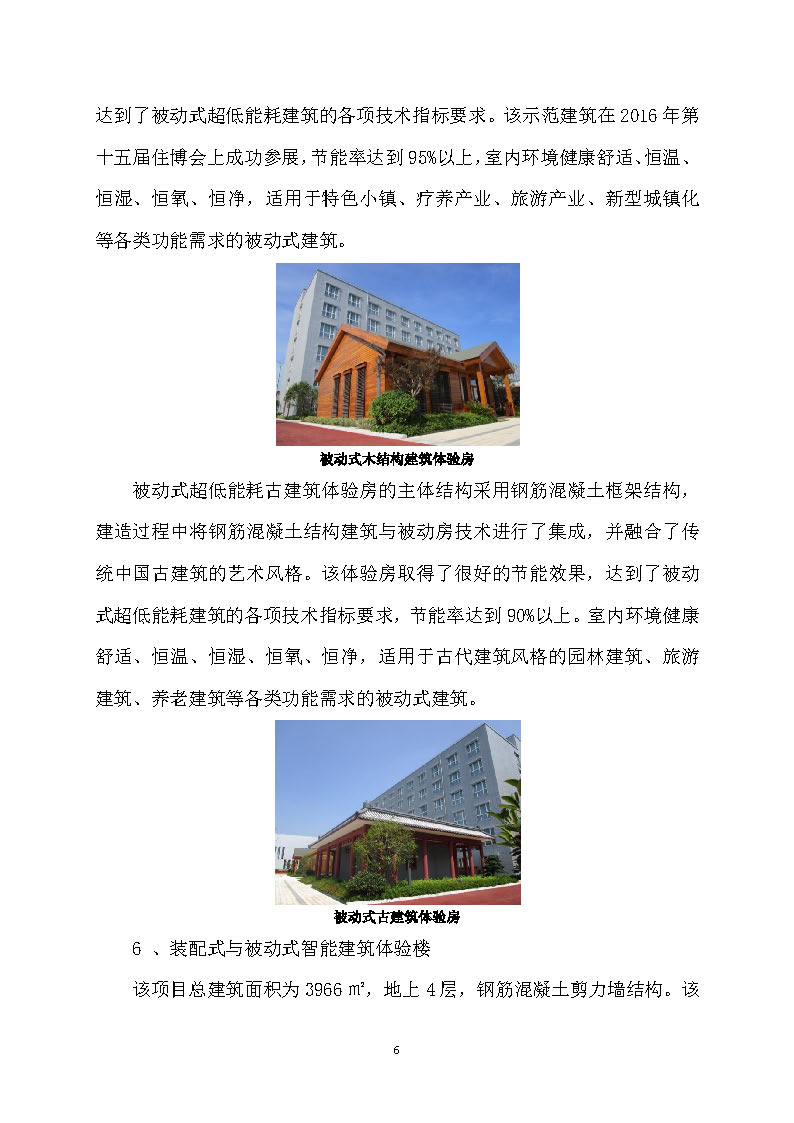 达到了被动式超低能耗建筑的各项技术指标要求。该示范建筑在 2016 年第十五届住博会上成功参展，节能率达到 95%以上，室内环境健康舒适、恒温、恒湿、恒氧、恒净，适用于特色小镇、疗养产业、旅游产业、新型城镇化等各类功能需求的被动式建筑。

被动式木结构建筑体验房

被动式超低能耗古建筑体验房的主体结构采用钢筋混凝土框架结构，建造过程中将钢筋混凝土结构建筑与被动房技术进行了集成，并融合了传统中国古建筑的艺术风格。该体验房取得了很好的节能效果，达到了被动式超低能耗建筑的各项技术指标要求，节能率达到 90%以上。室内环境健康舒适、恒温、恒湿、恒氧、恒净，适用于古代建筑风格的园林建筑、旅游建筑、养老建筑等各类功能需求的被动式建筑。

被动式古建筑体验房

6 、装配式与被动式智能建筑体验楼

该项目总建筑面积为 3966 ㎡，地上 4 层，钢筋混凝土剪力墙结构。该

6